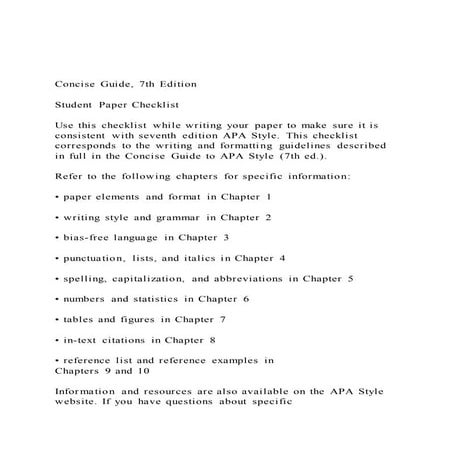 Concise Guide, 7th Edition

Student Paper Checklist

Use this checklist while writing your paper to make sure it is consistent with seventh edition APA Style. This checklist corresponds to the writing and formatting guidelines described in full in the Concise Guide to APA Style (7th ed.).

Refer to the following chapters for specific information:

• paper elements and format in Chapter 1

• writing style and grammar in Chapter 2

• bias-free language in Chapter 3

• punctuation, lists, and italics in Chapter 4

• spelling, capitalization, and abbreviations in Chapter 5

• numbers and statistics in Chapter 6

• tables and figures in Chapter 7

• in-text citations in Chapter 8

• reference list and reference examples in Chapters 9 and 10

Information and resources are also available on the APA Style website. If you have questions about specific